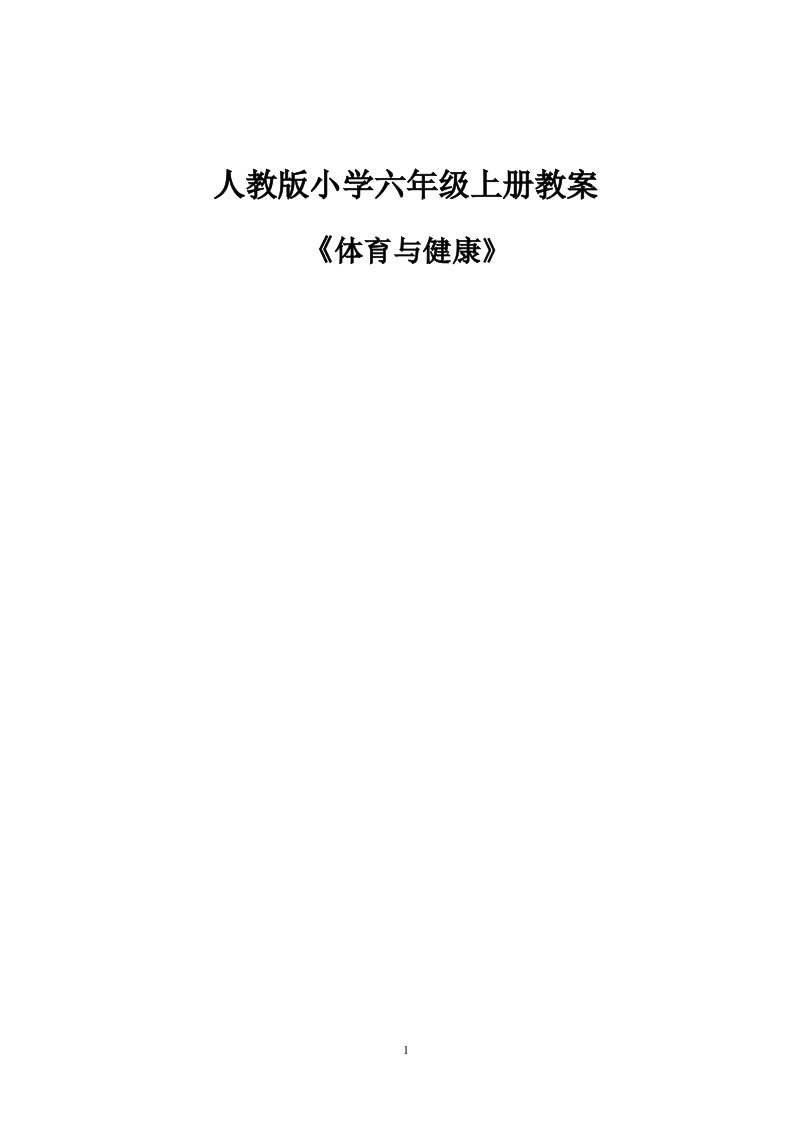 人教版小学六年级上册教案

《体育与健康》

1